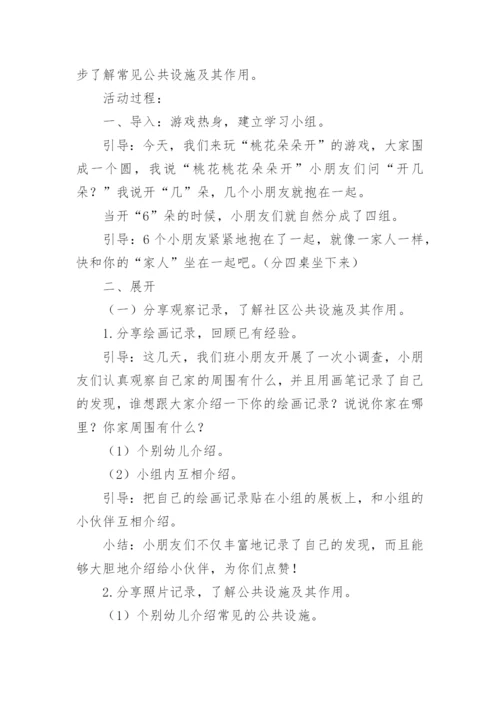 步了解常见公共设施及其作用。

活动过程：

一、导入：游戏热身，建立学习小组。

引导：今天，我们来玩“桃花朵朵开”的游戏，大家围成一个圆，我说“桃花桃花朵朵开”小朋友们问“开几朵？”我说开“几”朵，几个小朋友就抱在一起。

当开“6”朵的时候，小朋友们就自然分成了四组。

引导：6个小朋友紧紧地抱在了一起，就像一家人一样，快和你的“家人”坐在一起吧。（分四桌坐下来）

二、展开

（一）分享观察记录，了解社区公共设施及其作用。

1.分享绘画记录，回顾已有经验。

引导：这几天，我们班小朋友开展了一次小调查，小朋友们认真观察自己家的周围有什么，并且用画笔记录了自己的发现，谁想跟大家介绍一下你的绘画记录？说说你家在哪里？你家周围有什么？

（1）个别幼儿介绍。

（2）小组内互相介绍。

引导：把自己的绘画记录贴在小组的展板上，和小组的小伙伴互相介绍。

小结：小朋友们不仅丰富地记录了自己的发现，而且能够大胆地介绍给小伙伴，为你们点赞！

2.分享照片记录，了解公共设施及其作用。

（1）个别幼儿介绍常见的公共设施。